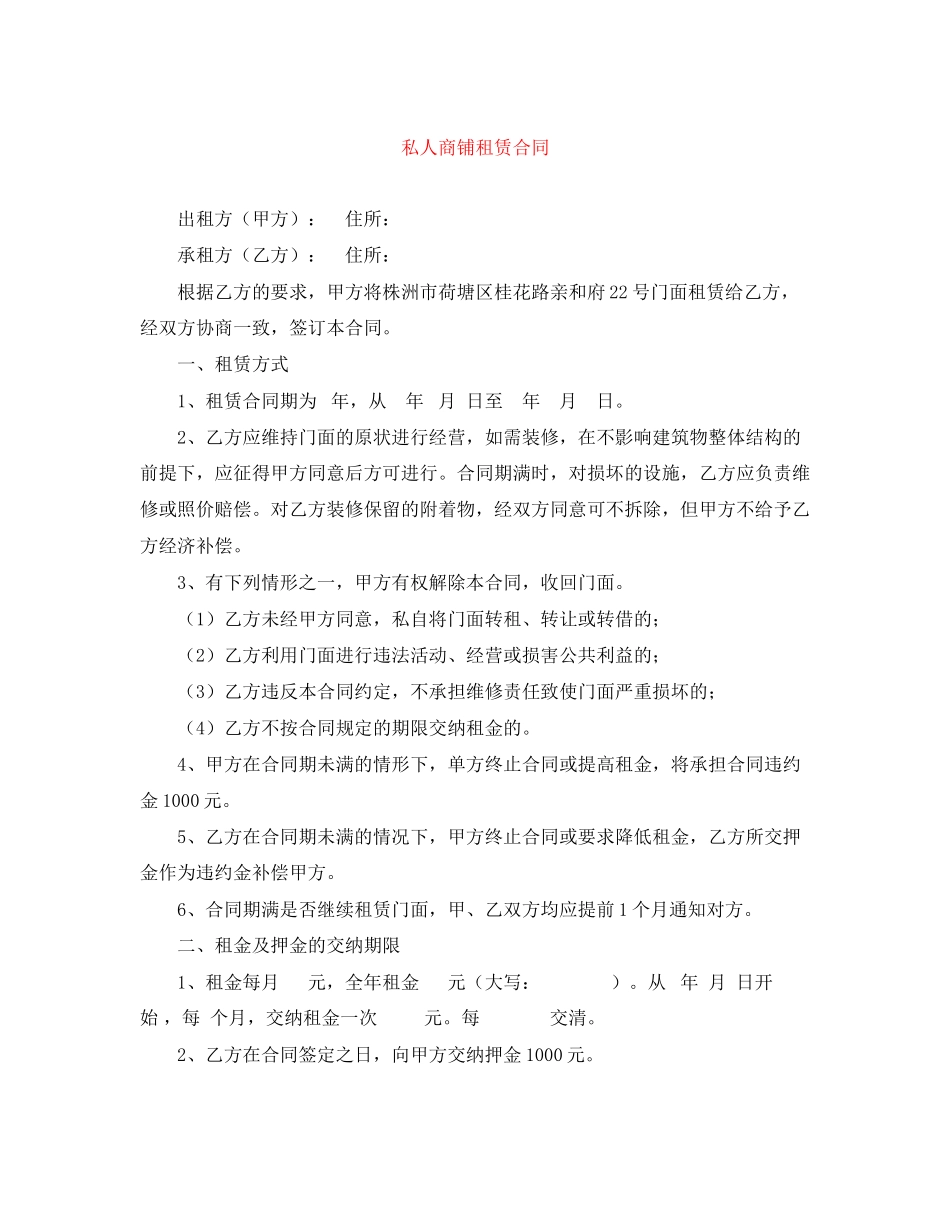 私人商铺租赁合同

出租方（甲方）： 住所：

承租方（乙方）： 住所：

根据乙方的要求，甲方将株洲市荷塘区桂花路亲和府22号门面租赁给乙方，经双方协商一致，签订本合同。

一、租赁方式

1、租赁合同期为 年，从 年 月 日至 年 月 日。

2、乙方应维持门面的原状进行经营，如需装修，在不影响建筑物整体结构的前提下，应征得甲方同意后方可进行。合同期满时，对损坏的设施，乙方应负责维修或照价赔偿。对乙方装修保留的附着物，经双方同意可不拆除，但甲方不给予乙方经济补偿。

3、有下列情形之一，甲方有权解除本合同，收回门面。

（1）乙方未经甲方同意，私自将门面转租、转让或转借的；

（2）乙方利用门面进行违法活动、经营或损害公共利益的；

（3）乙方违反本合同约定，不承担维修责任致使门面严重损坏的；

（4）乙方不按合同规定的期限交纳租金的。

4、甲方在合同期未满的情形下，单方终止合同或提高租金，将承担合同违约金1000元。

5、乙方在合同期未满的情况下，甲方终止合同或要求降低租金，乙方所交押金作为违约金补偿甲方。

6、合同期满是否继续租赁门面，甲、乙双方均应提前1个月通知对方。

二、租金及押金的交纳期限

1、租金每月 元，全年租金 元（大写： ）。从 年 月 日开始，每 个月，交纳租金一次 元。每 交清。

2、乙方在合同签定之日，向甲方交纳押金1000元。